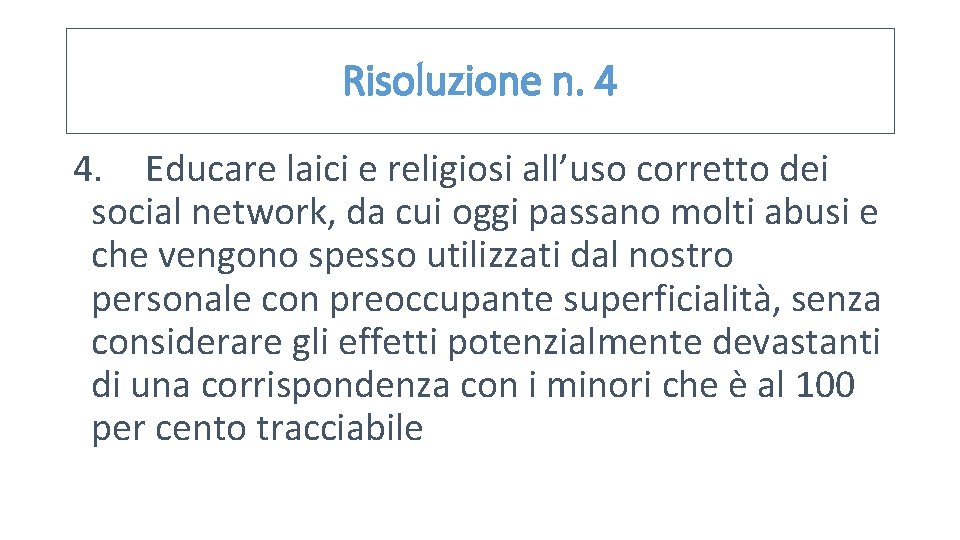 Risoluzione n. 4

4. Educare laici e religiosi all’uso corretto dei social network, da cui oggi passano molti abusi e che vengono spesso utilizzati dal nostro personale con preoccupante superficialità, senza considerare gli effetti potenzialmente devastanti di una corrispondenza con i minori che è al 100 per cento tracciabile